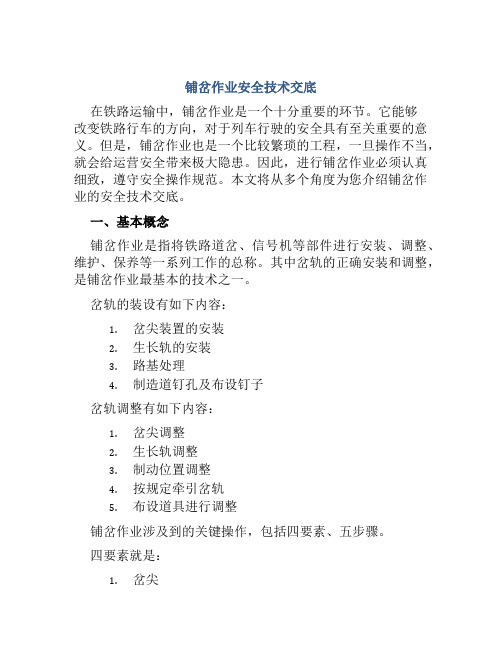 铺岔作业安全技术交底

在铁路运输中，铺岔作业是一个十分重要的环节。它能够改变铁路行车的方向，对于列车行驶的安全具有至关重要的意义。但是，铺岔作业也是一个比较繁琐的工程，一旦操作不当，就会给运营安全带来极大隐患。因此，进行铺岔作业必须认真细致，遵守安全操作规范。本文将从多个角度为您介绍铺岔作业的安全技术交底。

一、基本概念

铺岔作业是指将铁路道岔、信号机等部件进行安装、调整、维护、保养等一系列工作的总称。其中岔轨的正确安装和调整，是铺岔作业最基本的技术之一。

岔轨的装设有如下内容：

1. 岔尖装置的安装
2. 生长轨的安装
3. 路基处理
4. 制造道钉孔及布设钉子

岔轨调整有如下内容：

1. 岔尖调整
2. 生长轨调整
3. 制动位置调整
4. 按规定牵引岔轨
5. 布设道具进行调整

铺岔作业涉及到的关键操作，包括四要素、五步骤。

四要素就是：

1. 岔尖